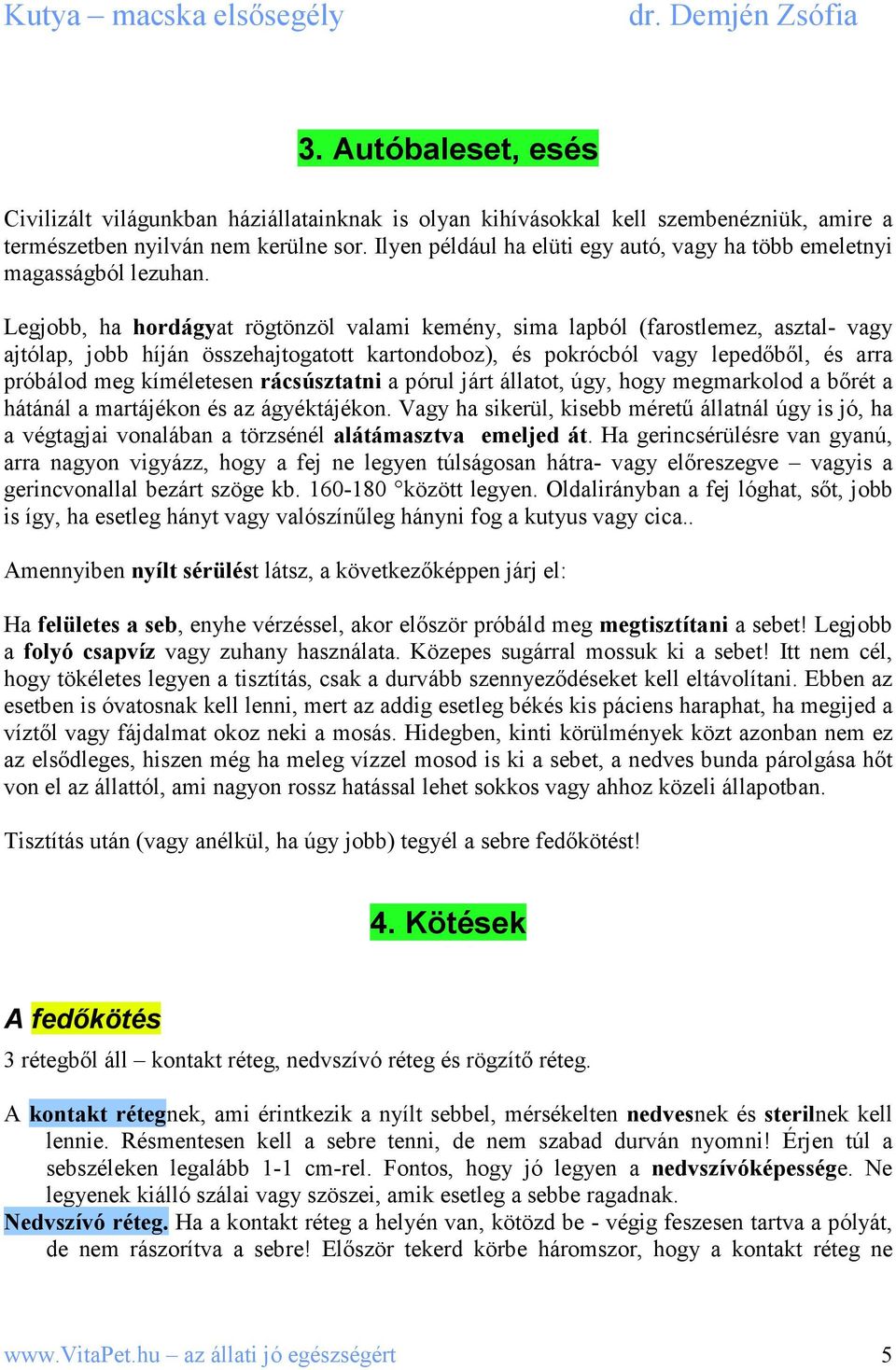 Kutya – macska elsősegély dr. Demjén Zsófia

3. Autóbaleset, esés

Civilizált világunkban háziállatainknak is olyan kihívásokkal kell szembenézniük, amire a természetben nyilván nem kerülne sor. Ilyen például ha elüti egy autó, vagy ha több emeletnyi magasságból lezuhan.

Legjobb, ha hordágyat rögtönzöl valami kemény, sima lapból (farostlemez, asztal- vagy ajtólap, jobb híján összehajtogatott kartondoboz), és pokrócból vagy lepedőből, és arra próbálod meg kíméletesen rácsúsztatni a pórul járt állatot, úgy, hogy megmarkolod a bőrét a hátánál a martájékon és az ágyéktájékon. Vagy ha sikerül, kisebb méretű állatnál úgy is jó, ha a végtagjai vonalában a törzsénél alátámasztva emeljed át. Ha gerincsérülésre van gyanú, arra nagyon vigyázz, hogy a fej ne legyen túlságosan hátra- vagy előreszegve – vagyis a gerincvonallal bezárt szöge kb. 160-180 °között legyen. Oldalirányban a fej lóghat, sőt, jobb is így, ha esetleg hányt vagy valószínűleg hányni fog a kutyus vagy cica..

Amennyiben nyílt sérülést látsz, a következőképpen járj el:

Ha felületes a seb, enyhe vérzéssel, akor először próbáld meg megtisztítani a sebet! Legjobb a folyó csapvíz vagy zuhany használata. Közepes sugárral mossuk ki a sebet! Itt nem cél, hogy tökéletes legyen a tisztítás, csak a durvább szennyeződéseket kell eltávolítani. Ebben az esetben is óvatosnak kell lenni, mert az addig esetleg békés kis páciens haraphat, ha megijed a víztől vagy fájdalmat okoz neki a mosás. Hidegben, kinti körülmények közt azonban nem ez az elsődleges, hiszen még ha meleg vízzel mosod is ki a sebet, a nedves bunda párolgása hőt von el az állattól, ami nagyon rossz hatással lehet sokkos vagy ahhoz közeli állapotban.

Tisztítás után (vagy anélkül, ha úgy jobb) tegyél a sebre fedőkötést!

4. Kötések

A fedőkötés

3 rétegből áll – kontakt réteg, nedvszívó réteg és rögzítő réteg.

A kontakt rétegnek, ami érintkezik a nyílt sebbel, mérsékelten nedvesnek és sterilnek kell lennie. Résmentesen kell a sebre tenni, de nem szabad durván nyomni! Érjen túl a sebszéleken legalább 1-1 cm-rel. Fontos, hogy jó legyen a nedvszívóképessége. Ne legyenek kiálló szálai vagy szöszei, amik esetleg a sebbe ragadnak.

Nedvszívó réteg. Ha a kontakt réteg a helyén van, kötözd be - végig feszesen tartva a pólyát, de nem rászorítva a sebre! Először tekerd körbe háromszor, hogy a kontakt réteg ne

www.VitaPet.hu – az állati jó egészségért 5